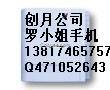 创月公司
罗小姐手机
13817465757
Q471052643